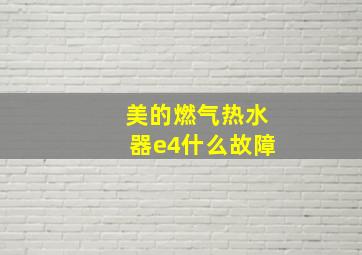 美的燃气热水器e4什么故障